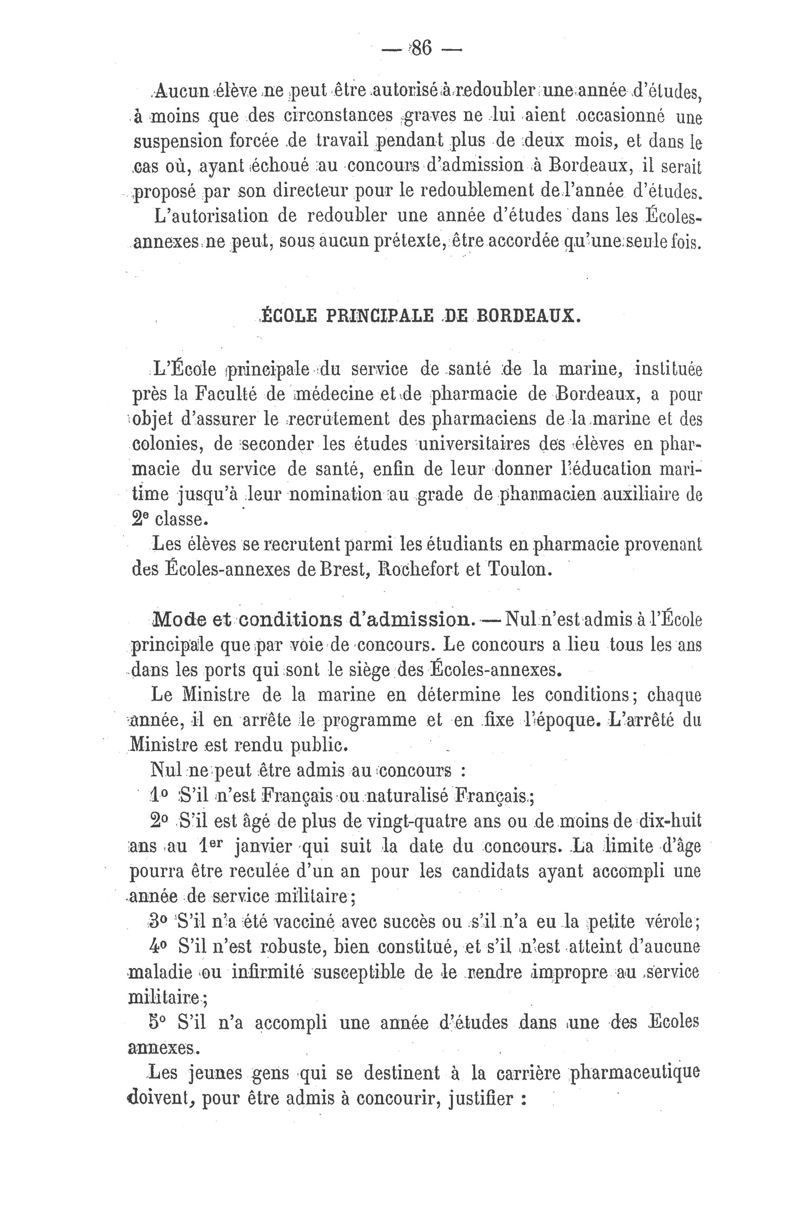 — 86 —

Aucun élève ne peut être autorisé à redoubler une année d'études, à moins que des circonstances graves ne lui aient occasionné une suspension forcée de travail pendant plus de deux mois, et dans le cas où, ayant échoué au concours d'admission à Bordeaux, il serait proposé par son directeur pour le redoublement de l'année d'études.

L'autorisation de redoubler une année d'études dans les Écoles-annexes ne peut, sous aucun prétexte, être accordée qu'une seule fois.

ÉCOLE PRINCIPALE DE BORDEAUX.

L'École principale du service de santé de la marine, instituée près la Faculté de médecine et de pharmacie de Bordeaux, a pour objet d'assurer le recrutement des pharmaciens de la marine et des colonies, de seconder les études universitaires des élèves en pharmacie du service de santé, enfin de leur donner l'éducation maritime jusqu'à leur nomination au grade de pharmacien auxiliaire de 2e classe.

Les élèves se recrutent parmi les étudiants en pharmacie provenant des Écoles-annexes de Brest, Rochefort et Toulon.

Mode et conditions d'admission. — Nul n'est admis à l'École principale que par voie de concours. Le concours a lieu tous les ans dans les ports qui sont le siège des Écoles-annexes.

Le Ministre de la marine en détermine les conditions; chaque année, il en arrête le programme et en fixe l'époque. L'arrêté du Ministre est rendu public.

Nul ne peut être admis au concours :

1o S'il n'est Français ou naturalisé Français;

2o S'il est âgé de plus de vingt-quatre ans ou de moins de dix-huit ans au 1er janvier qui suit la date du concours. La limite d'âge pourra être reculée d'un an pour les candidats ayant accompli une année de service militaire;

3o S'il n'a été vacciné avec succès ou s'il n'a eu la petite vérole;

4o S'il n'est robuste, bien constitué, et s'il n'est atteint d'aucune maladie ou infirmité susceptible de le rendre impropre au service militaire;

5o S'il n'a accompli une année d'études dans une des Ecoles annexes.

Les jeunes gens qui se destinent à la carrière pharmaceutique doivent, pour être admis à concourir, justifier :